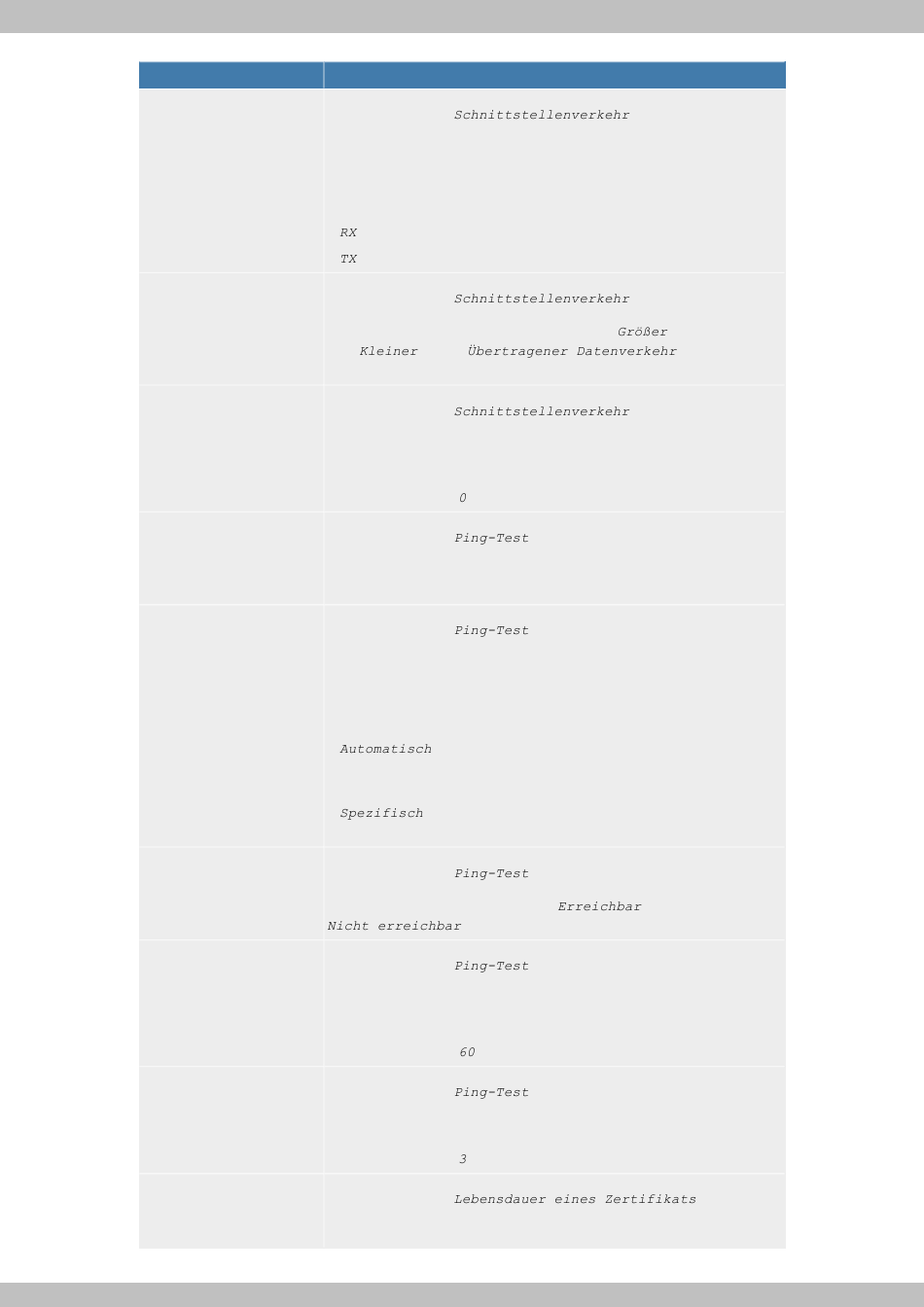 Schnittstellenverkehr

RX

TX

Schnittstellenverkehr

Größer

Kleiner Übertragener Datenverkehr

Schnittstellenverkehr

0

Ping-Test

Ping-Test

Automatisch

Spezifisch

Ping-Test

Erreichbar

Nicht erreichbar

Ping-Test

60

Ping-Test

3

Lebensdauer eines Zertifikats